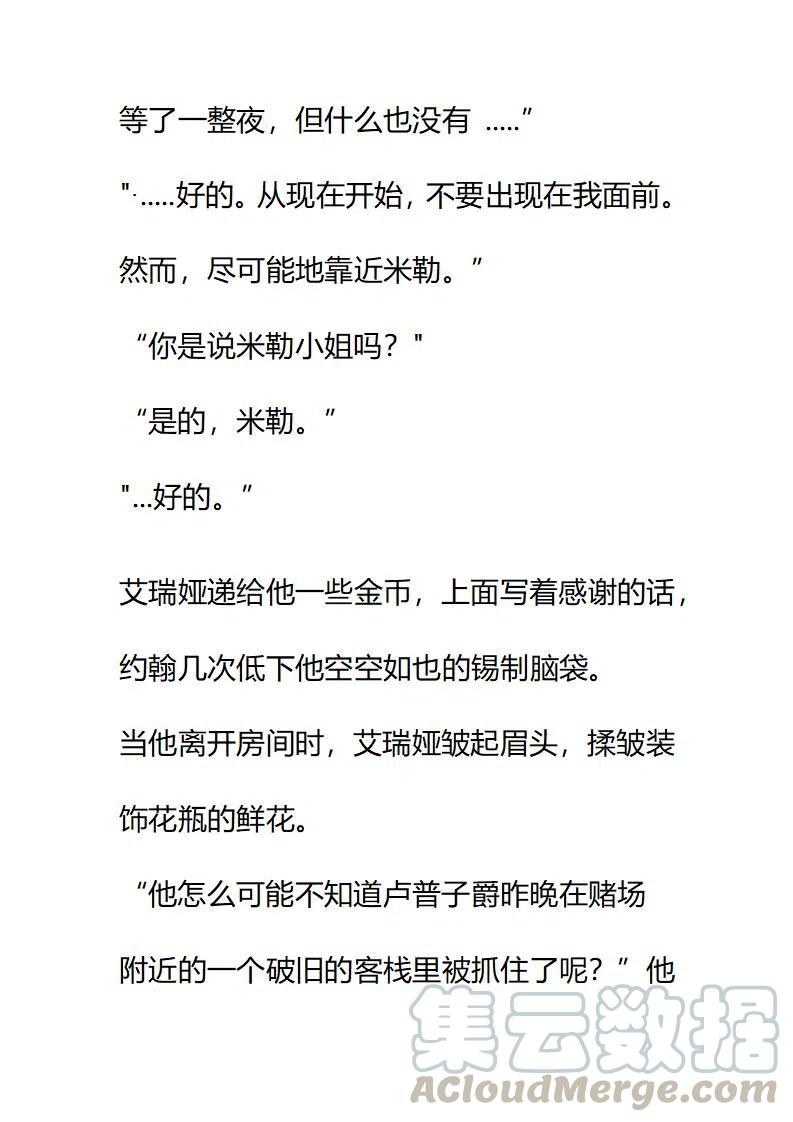 等了一整夜，但什么也没有 .....”

"·.....好的。从现在开始，不要出现在我面前。然而，尽可能地靠近米勒。”

“你是说米勒小姐吗？"

“是的，米勒。”

"...好的。”

艾瑞娅递给他一些金币，上面写着感谢的话，约翰几次低下他空空如也的锡制脑袋。

当他离开房间时，艾瑞娅皱起眉头，揉皱装饰花瓶的鲜花。

“他怎么可能不知道卢普子爵昨晚在赌场附近的一个破旧的客栈里被抓住了呢？”他

集云数据
ACloudMerge.com